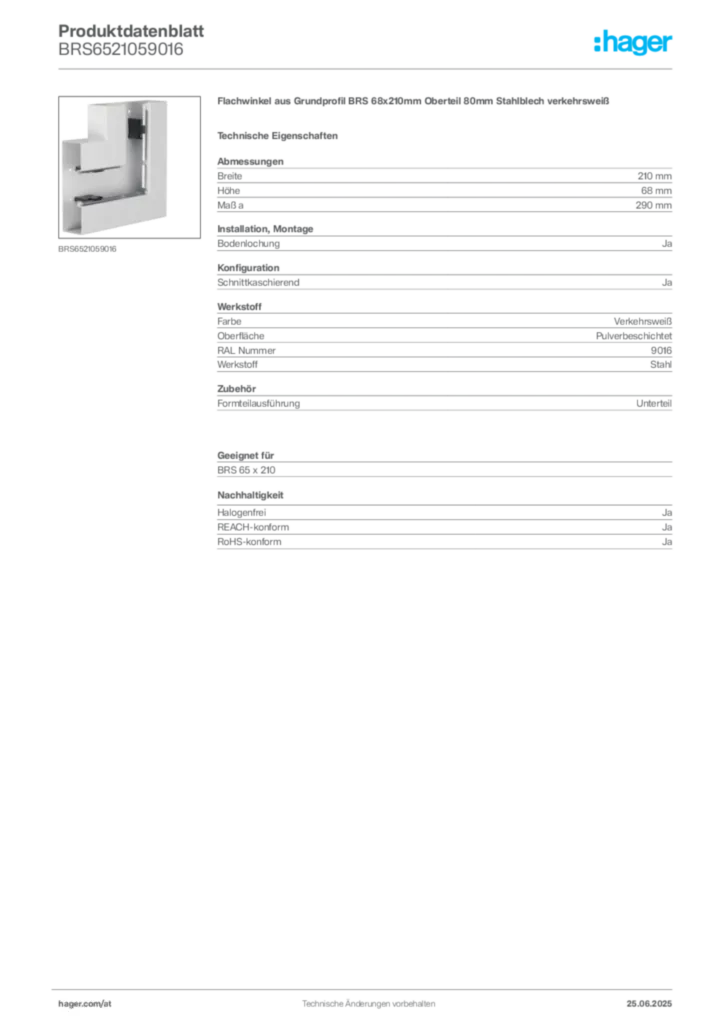 Produktdatenblatt
BRS6521059016

:hager

BRS6521059016

Flachwinkel aus Grundprofil BRS 68x210mm Oberteil 80mm Stahlblech verkehrsweiß

Technische Eigenschaften

Abmessungen

| Breite | 210 mm |
|---|---|
| Höhe | 68 mm |
| Maß a | 290 mm |

Installation, Montage

| Bodenlochung | Ja |
|---|---|

Konfiguration

| Schnittkaschierend | Ja |
|---|---|

Werkstoff

| Farbe | Verkehrsweiß |
|---|---|
| Oberfläche | Pulverbeschichtet |
| RAL Nummer | 9016 |
| Werkstoff | Stahl |

Zubehör

| Formteilausführung | Unterteil |
|---|---|

Geeignet für

BRS 65 x 210

Nachhaltigkeit

| Halogenfrei | Ja |
|---|---|
| REACH-konform | Ja |
| RoHS-konform | Ja |

hager.com/at
Technische Änderungen vorbehalten
25.06.2025